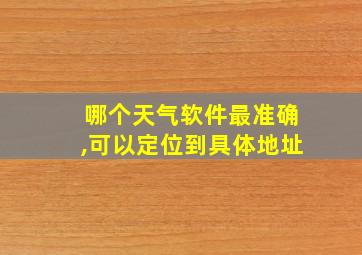 哪个天气软件最准确,可以定位到具体地址